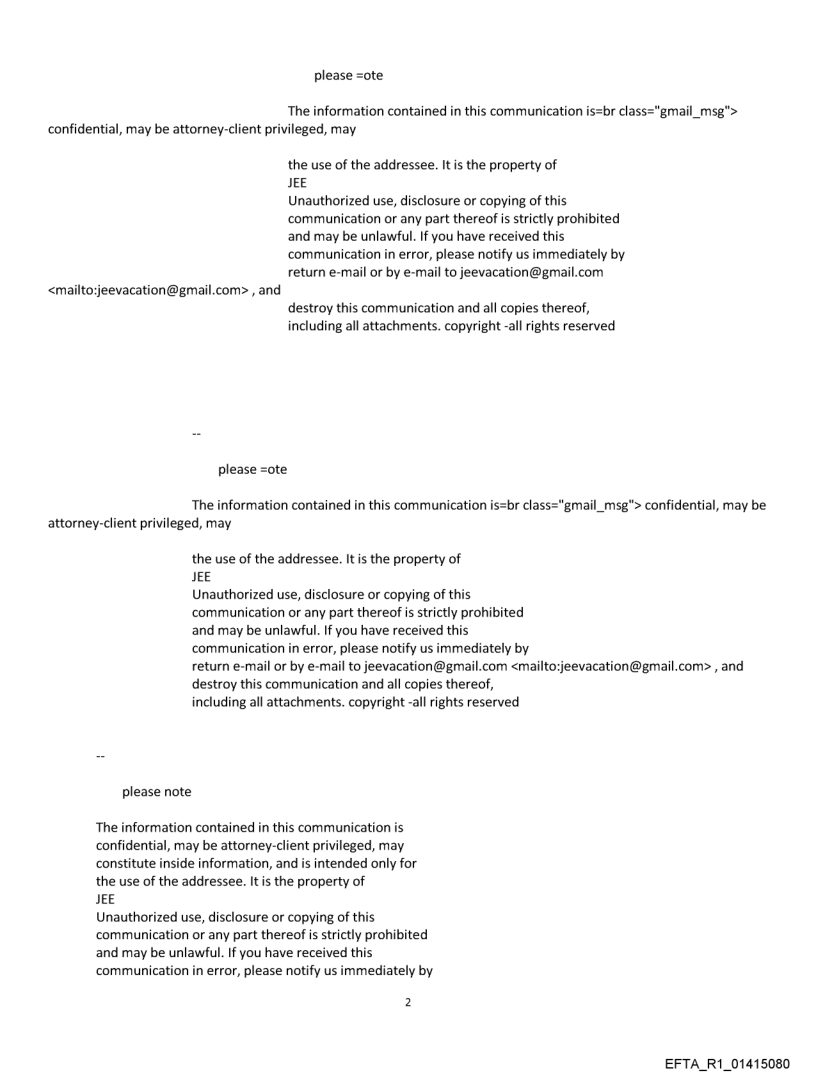 please =ote

The information contained in this communication is=br class="gmail_msg"> confidential, may be attorney-client privileged, may

the use of the addressee. It is the property of
JEE
Unauthorized use, disclosure or copying of this communication or any part thereof is strictly prohibited and may be unlawful. If you have received this communication in error, please notify us immediately by return e-mail or by e-mail to jeevacation@gmail.com <mailto:jeevacation@gmail.com> , and destroy this communication and all copies thereof, including all attachments. copyright -all rights reserved

--

please =ote

The information contained in this communication is=br class="gmail_msg"> confidential, may be attorney-client privileged, may

the use of the addressee. It is the property of
JEE
Unauthorized use, disclosure or copying of this communication or any part thereof is strictly prohibited and may be unlawful. If you have received this communication in error, please notify us immediately by return e-mail or by e-mail to jeevacation@gmail.com <mailto:jeevacation@gmail.com> , and destroy this communication and all copies thereof, including all attachments. copyright -all rights reserved

--

please note

The information contained in this communication is confidential, may be attorney-client privileged, may constitute inside information, and is intended only for the use of the addressee. It is the property of
JEE
Unauthorized use, disclosure or copying of this communication or any part thereof is strictly prohibited and may be unlawful. If you have received this communication in error, please notify us immediately by

2

EFTA_R1_01415080